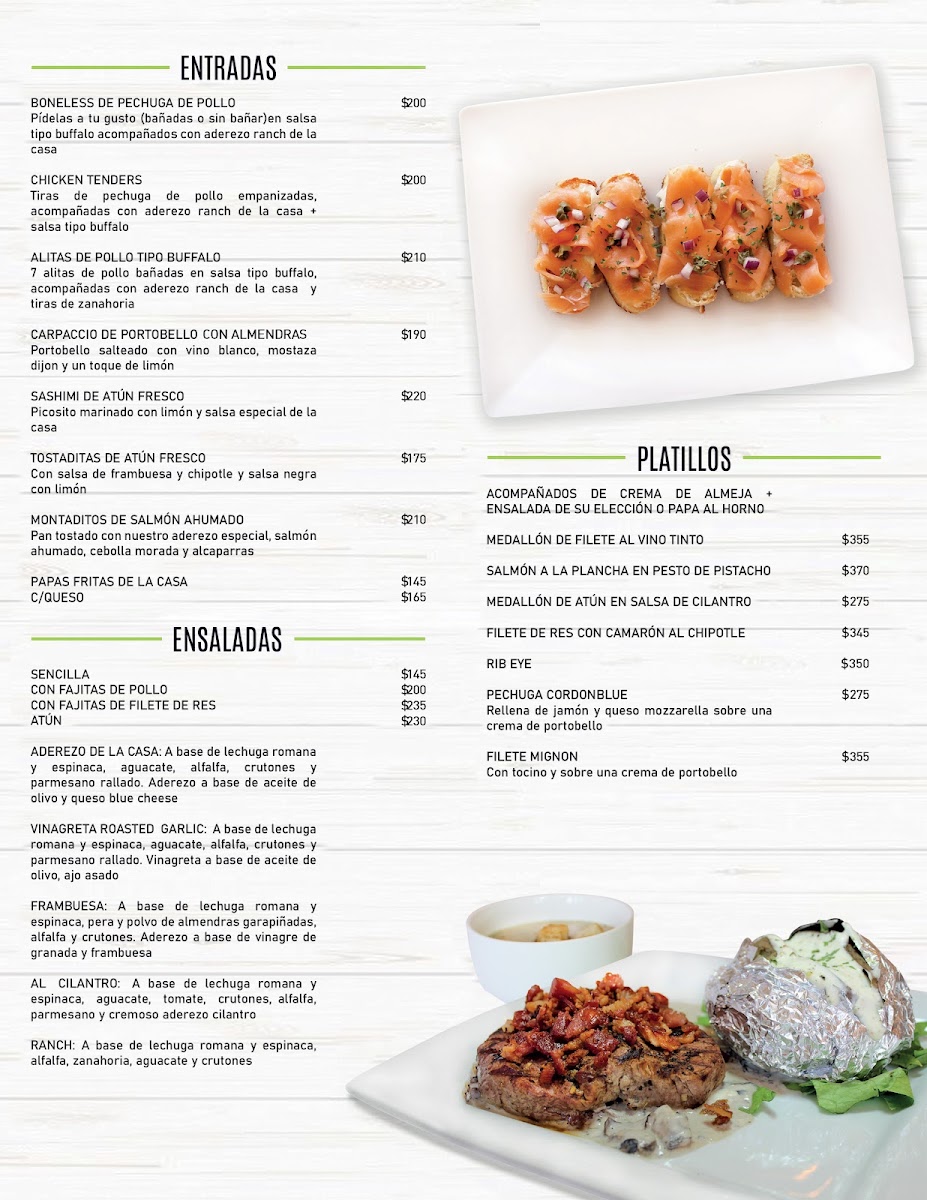 ENTRADAS

BONELESS DE PECHUGA DE POLLO $200
Pídelas a tu gusto (bañadas o sin bañar)en salsa tipo buffalo acompañados con aderezo ranch de la casa

CHICKEN TENDERS $200
Tiras de pechuga de pollo empanizadas, acompañadas con aderezo ranch de la casa + salsa tipo buffalo

ALITAS DE POLLO TIPO BUFFALO $210
7 alitas de pollo bañadas en salsa tipo buffalo, acompañadas con aderezo ranch de la casa y tiras de zanahoria

CARPACCIO DE PORTOBELLO CON ALMENDRAS $190
Portobello salteado con vino blanco, mostaza dijon y un toque de limón

SASHIMI DE ATÚN FRESCO $220
Picosito marinado con limón y salsa especial de la casa

TOSTADITAS DE ATÚN FRESCO $175
Con salsa de frambuesa y chipotle y salsa negra con limón

MONTADITOS DE SALMÓN AHUMADO $210
Pan tostado con nuestro aderezo especial, salmón ahumado, cebolla morada y alcaparras

PAPAS FRITAS DE LA CASA $145
C/QUESO $165

ENSALADAS

SENCILLA $145
CON FAJITAS DE POLLO $200
CON FAJITAS DE FILETE DE RES $235
ATÚN $230

ADEREZO DE LA CASA: A base de lechuga romana y espinaca, aguacate, alfalfa, crutones y parmesano rallado. Aderezo a base de aceite de olivo y queso blue cheese

VINAGRETA ROASTED GARLIC: A base de lechuga romana y espinaca, aguacate, alfalfa, crutones y parmesano rallado. Vinagreta a base de aceite de olivo, ajo asado

FRAMBUESA: A base de lechuga romana y espinaca, pera y polvo de almendras garapiñadas, alfalfa y crutones. Aderezo a base de vinagre de granada y frambuesa

AL CILANTRO: A base de lechuga romana y espinaca, aguacate, tomate, crutones, alfalfa, parmesano y cremoso aderezo cilantro

RANCH: A base de lechuga romana y espinaca, alfalfa, zanahoria, aguacate y crutones

PLATILLOS

ACOMPAÑADOS DE CREMA DE ALMEJA + ENSALADA DE SU ELECCIÓN O PAPA AL HORNO

MEDALLÓN DE FILETE AL VINO TINTO $355

SALMÓN A LA PLANCHA EN PESTO DE PISTACHO $370

MEDALLÓN DE ATÚN EN SALSA DE CILANTRO $275

FILETE DE RES CON CAMARÓN AL CHIPOTLE $345

RIB EYE $350

PECHUGA CORDONBLUE $275
Rellena de jamón y queso mozzarella sobre una crema de portobello

FILETE MIGNON $355
Con tocino y sobre una crema de portobello